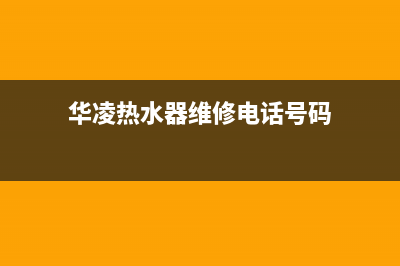 华凌热水器维修电话号码